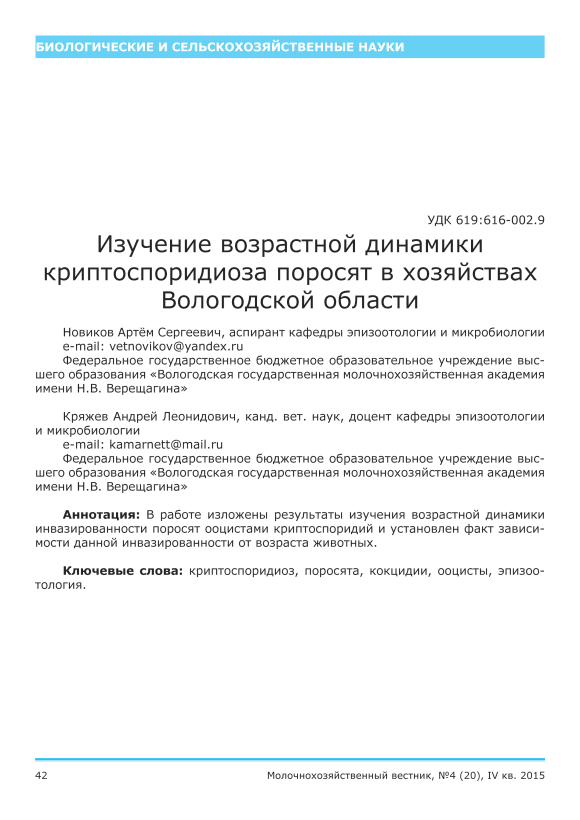 БИОЛОГИЧЕСКИЕ И СЕЛЬСКОХОЗЯЙСТВЕННЫЕ НАУКИ

УДК 619:616-002.9

Изучение возрастной динамики криптоспоридиоза поросят в хозяйствах Вологодской области

Новиков Артём Сергеевич, аспирант кафедры эпизоотологии и микробиологии
e-mail: vetnovikov@yandex.ru
Федеральное государственное бюджетное образовательное учреждение высшего образования «Вологодская государственная молочнохозяйственная академия имени Н.В. Верещагина»

Кряжев Андрей Леонидович, канд. вет. наук, доцент кафедры эпизоотологии и микробиологии
e-mail: kamarnett@mail.ru
Федеральное государственное бюджетное образовательное учреждение высшего образования «Вологодская государственная молочнохозяйственная академия имени Н.В. Верещагина»

Аннотация: В работе изложены результаты изучения возрастной динамики инвазированности поросят ооцистами криптоспоридий и установлен факт зависимости данной инвазированности от возраста животных.

Ключевые слова: криптоспоридиоз, поросята, кокцидии, ооцисты, эпизоотология.

42 Молочнохозяйственный вестник, №4 (20), IV кв. 2015